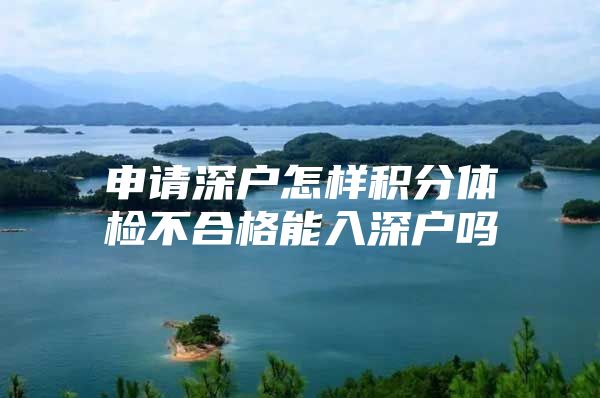 申请深户怎样积分体检不合格能入深户吗